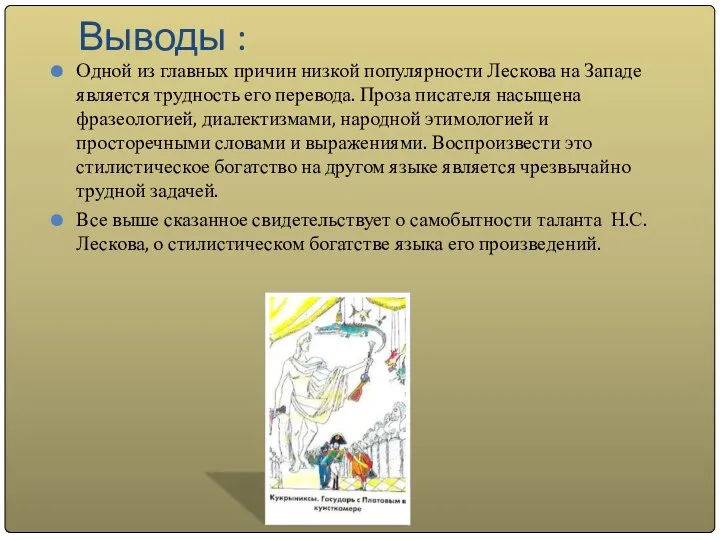 Выводы :

Одной из главных причин низкой популярности Лескова на Западе является трудность его перевода. Проза писателя насыщена фразеологией, диалектизмами, народной этимологией и просторечными словами и выражениями. Воспроизвести это стилистическое богатство на другом языке является чрезвычайно трудной задачей.

Все выше сказанное свидетельствует о самобытности таланта Н.С. Лескова, о стилистическом богатстве языка его произведений.

Кукрыниксы. Государь с Платовым в кунсткамере